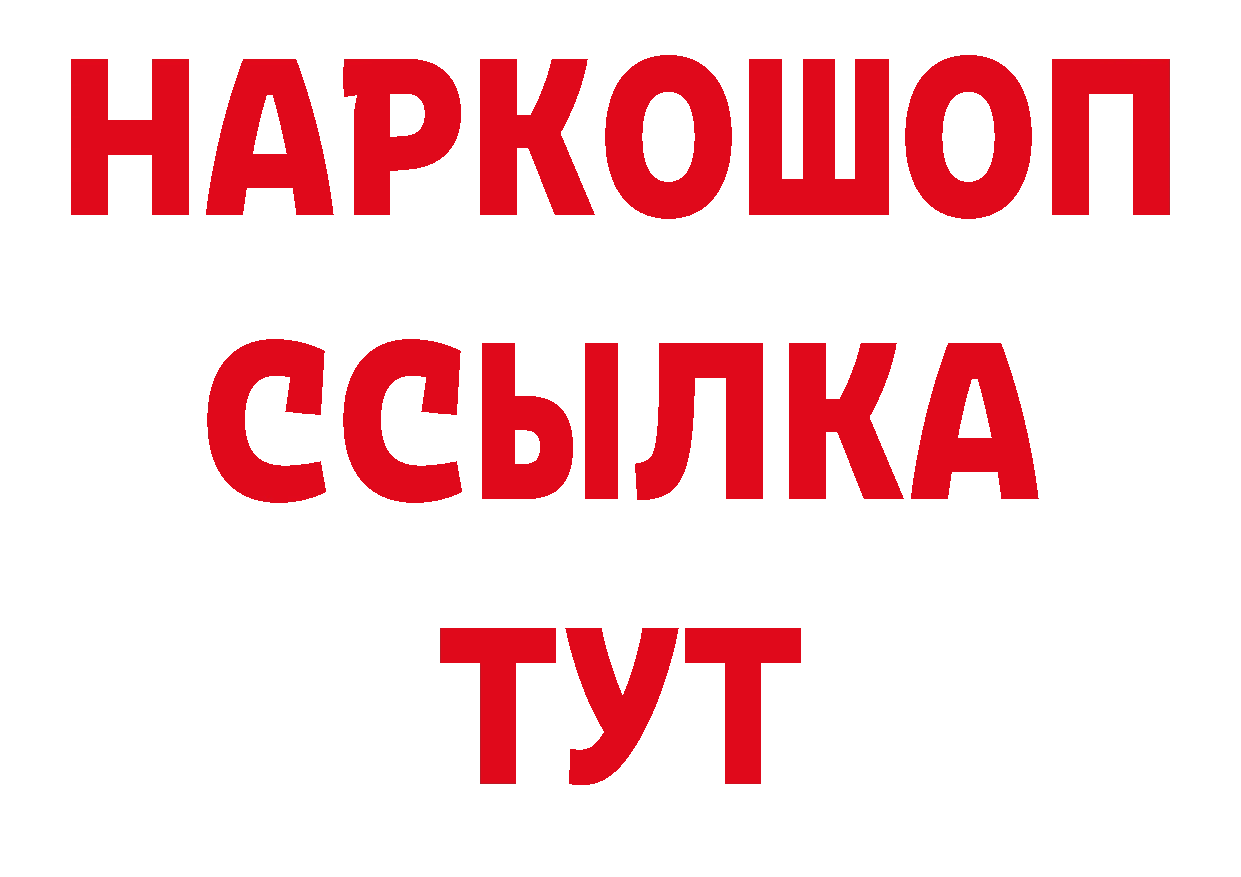 НАРКОШОП
ССЫЛКА
ТУТ